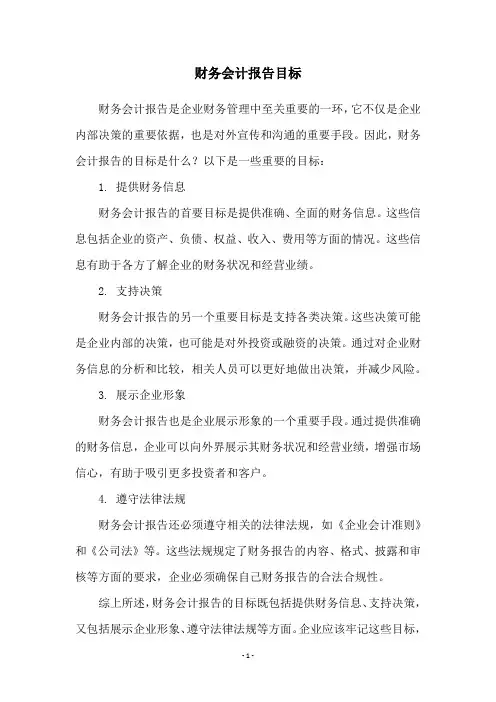 财务会计报告目标

财务会计报告是企业财务管理中至关重要的一环，它不仅是企业内部决策的重要依据，也是对外宣传和沟通的重要手段。因此，财务会计报告的目标是什么？以下是一些重要的目标：

1. 提供财务信息

财务会计报告的首要目标是提供准确、全面的财务信息。这些信息包括企业的资产、负债、权益、收入、费用等方面的情况。这些信息有助于各方了解企业的财务状况和经营业绩。

2. 支持决策

财务会计报告的另一个重要目标是支持各类决策。这些决策可能是企业内部的决策，也可能是对外投资或融资的决策。通过对企业财务信息的分析和比较，相关人员可以更好地做出决策，并减少风险。

3. 展示企业形象

财务会计报告也是企业展示形象的一个重要手段。通过提供准确的财务信息，企业可以向外界展示其财务状况和经营业绩，增强市场信心，有助于吸引更多投资者和客户。

4. 遵守法律法规

财务会计报告还必须遵守相关的法律法规，如《企业会计准则》和《公司法》等。这些法规规定了财务报告的内容、格式、披露和审核等方面的要求，企业必须确保自己财务报告的合法合规性。

综上所述，财务会计报告的目标既包括提供财务信息、支持决策，又包括展示企业形象、遵守法律法规等方面。企业应该牢记这些目标，

- 1 -